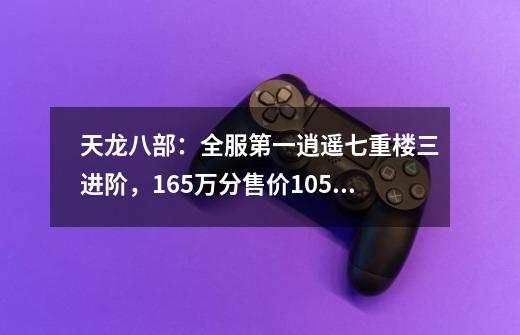 天龙八部：全服第一逍遥七重楼三进阶，165万分售价105...